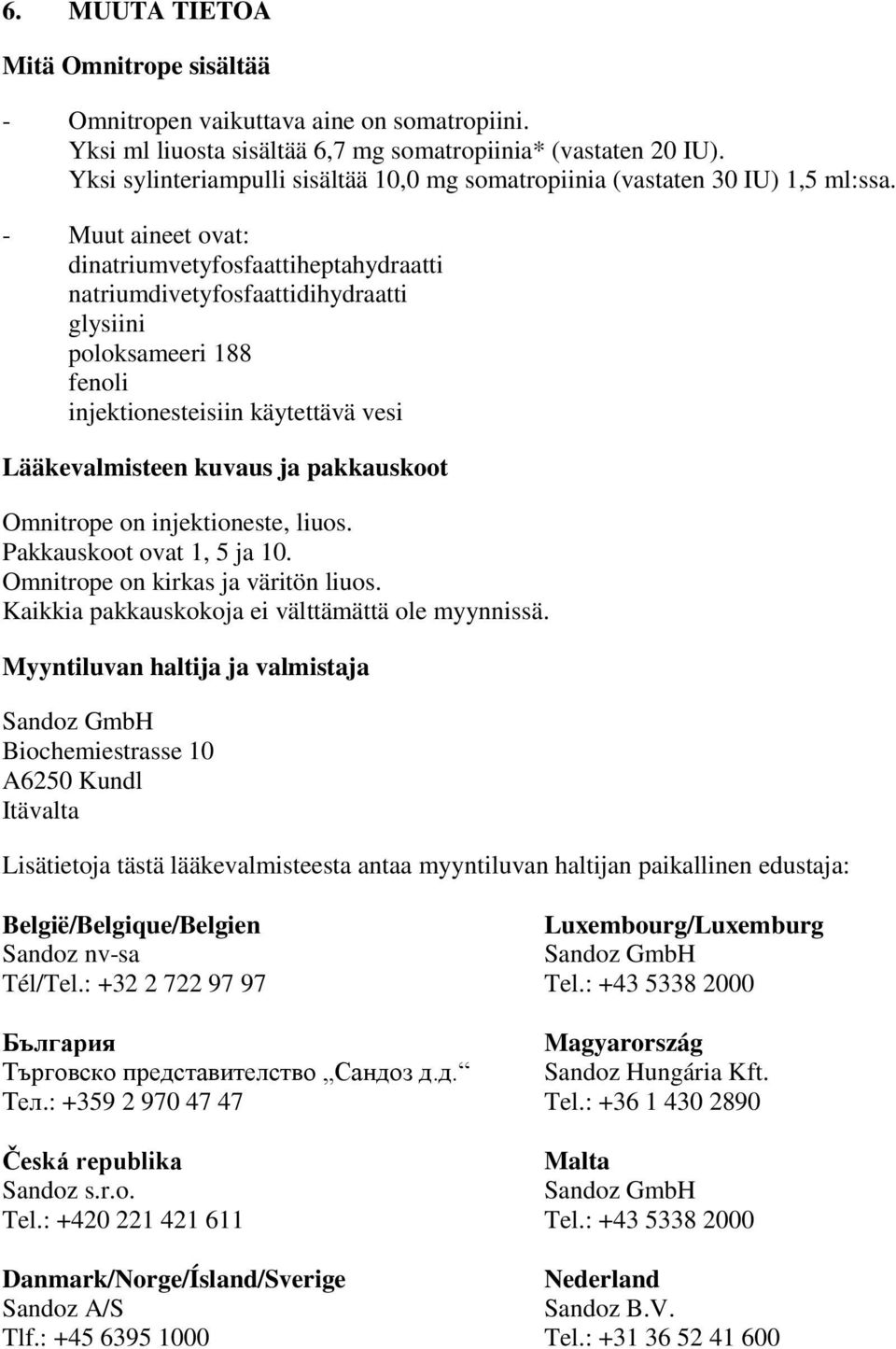 6. MUUTA TIETOA

Mitä Omnitrope sisältää

- Omnitropen vaikuttava aine on somatropiini. Yksi ml liuosta sisältää 6,7 mg somatropiinia* (vastaten 20 IU). Yksi sylinteriampulli sisältää 10,0 mg somatropiinia (vastaten 30 IU) 1,5 ml:ssa.
- Muut aineet ovat: dinatriumvetyfosfaattiheptahydraatti natriumdivetyfosfaattidihydraatti glysiini poloksameeri 188 fenoli injektionesteisiin käytettävä vesi

Lääkevalmisteen kuvaus ja pakkauskoot

Omnitrope on injektioneste, liuos. Pakkauskoot ovat 1, 5 ja 10. Omnitrope on kirkas ja väritön liuos. Kaikkia pakkauskokoja ei välttämättä ole myynnissä.

Myyntiluvan haltija ja valmistaja

Sandoz GmbH
Biochemiestrasse 10
A6250 Kundl
Itävalta

Lisätietoja tästä lääkevalmisteesta antaa myyntiluvan haltijan paikallinen edustaja:

België/Belgique/Belgien
Sandoz nv-sa
Tél/Tel.: +32 2 722 97 97

България
Търговско представителство „Сандоз д.д.“
Тел.: +359 2 970 47 47

Česká republika
Sandoz s.r.o.
Tel.: +420 221 421 611

Danmark/Norge/Ísland/Sverige
Sandoz A/S
Tlf.: +45 6395 1000

Luxembourg/Luxemburg
Sandoz GmbH
Tel.: +43 5338 2000

Magyarország
Sandoz Hungária Kft.
Tel.: +36 1 430 2890

Malta
Sandoz GmbH
Tel.: +43 5338 2000

Nederland
Sandoz B.V.
Tel.: +31 36 52 41 600